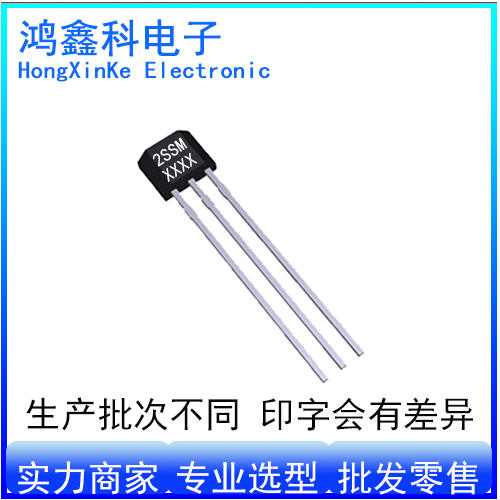 鸿鑫科电子
HongXinKe Electronic

2SSM
XXXX

生产批次不同 印字会有差异

实力商家 专业选型 批发零售